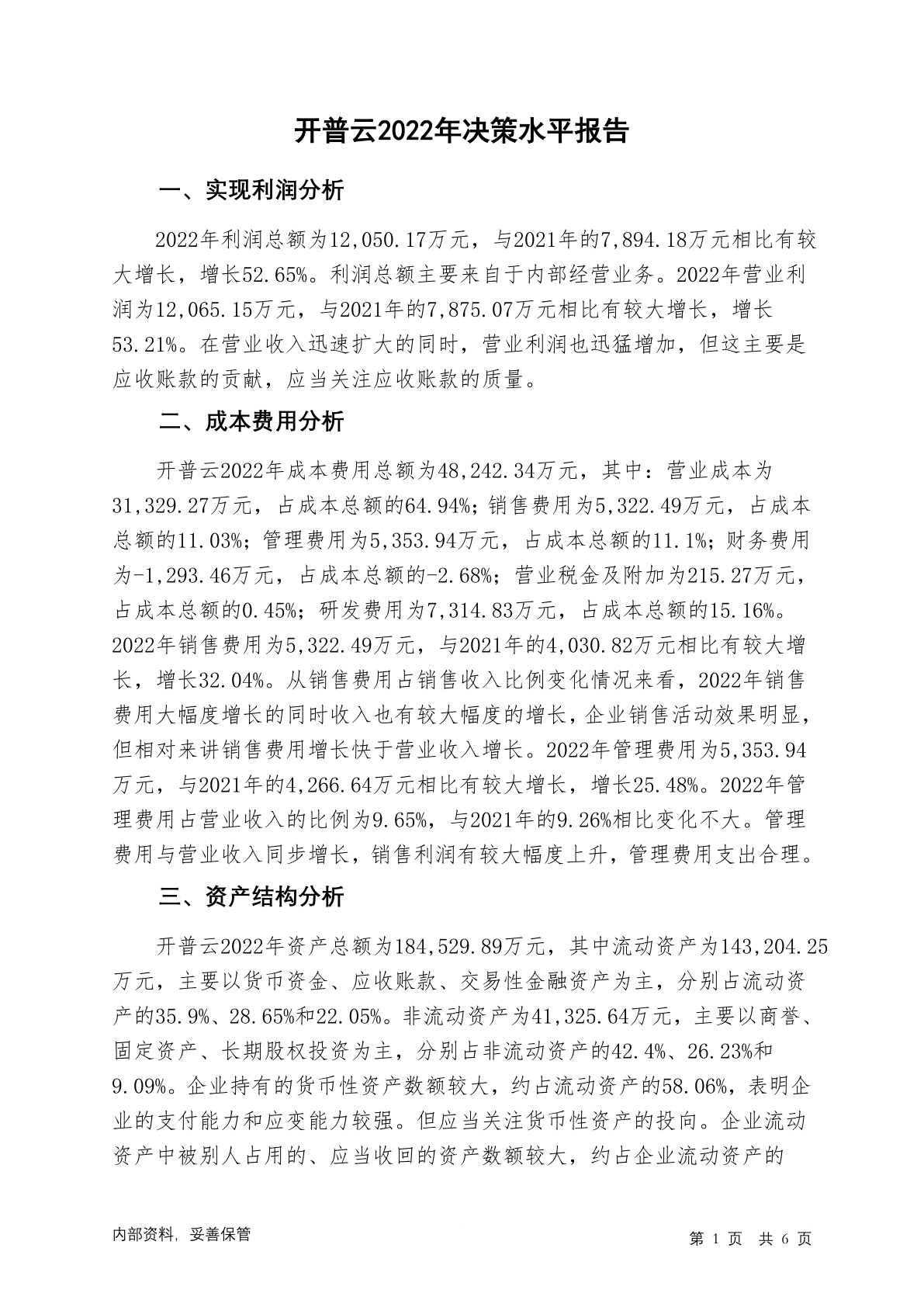 开普云2022年决策水平报告

一、实现利润分析

2022年利润总额为12,050.17万元，与2021年的7,894.18万元相比有较大增长，增长52.65%。利润总额主要来自于内部经营业务。2022年营业利润为12,065.15万元，与2021年的7,875.07万元相比有较大增长，增长53.21%。在营业收入迅速扩大的同时，营业利润也迅猛增加，但这主要是应收账款的贡献，应当关注应收账款的质量。

二、成本费用分析

开普云2022年成本费用总额为48,242.34万元，其中：营业成本为31,329.27万元，占成本总额的64.94%；销售费用为5,322.49万元，占成本总额的11.03%；管理费用为5,353.94万元，占成本总额的11.1%；财务费用为-1,293.46万元，占成本总额的-2.68%；营业税金及附加为215.27万元，占成本总额的0.45%；研发费用为7,314.83万元，占成本总额的15.16%。2022年销售费用为5,322.49万元，与2021年的4,030.82万元相比有较大增长，增长32.04%。从销售费用占销售收入比例变化情况来看，2022年销售费用大幅度增长的同时收入也有较大幅度的增长，企业销售活动效果明显，但相对来讲销售费用增长快于营业收入增长。2022年管理费用为5,353.94万元，与2021年的4,266.64万元相比有较大增长，增长25.48%。2022年管理费用占营业收入的比例为9.65%，与2021年的9.26%相比变化不大。管理费用与营业收入同步增长，销售利润有较大幅度上升，管理费用支出合理。

三、资产结构分析

开普云2022年资产总额为184,529.89万元，其中流动资产为143,204.25万元，主要以货币资金、应收账款、交易性金融资产为主，分别占流动资产的35.9%、28.65%和22.05%。非流动资产为41,325.64万元，主要以商誉、固定资产、长期股权投资为主，分别占非流动资产的42.4%、26.23%和9.09%。企业持有的货币性资产数额较大，约占流动资产的58.06%，表明企业的支付能力和应变能力较强。但应当关注货币性资产的投向。企业流动资产中被别人占用的、应当收回的资产数额较大，约占企业流动资产的

内部资料，妥善保管　　第 1 页　共 6 页